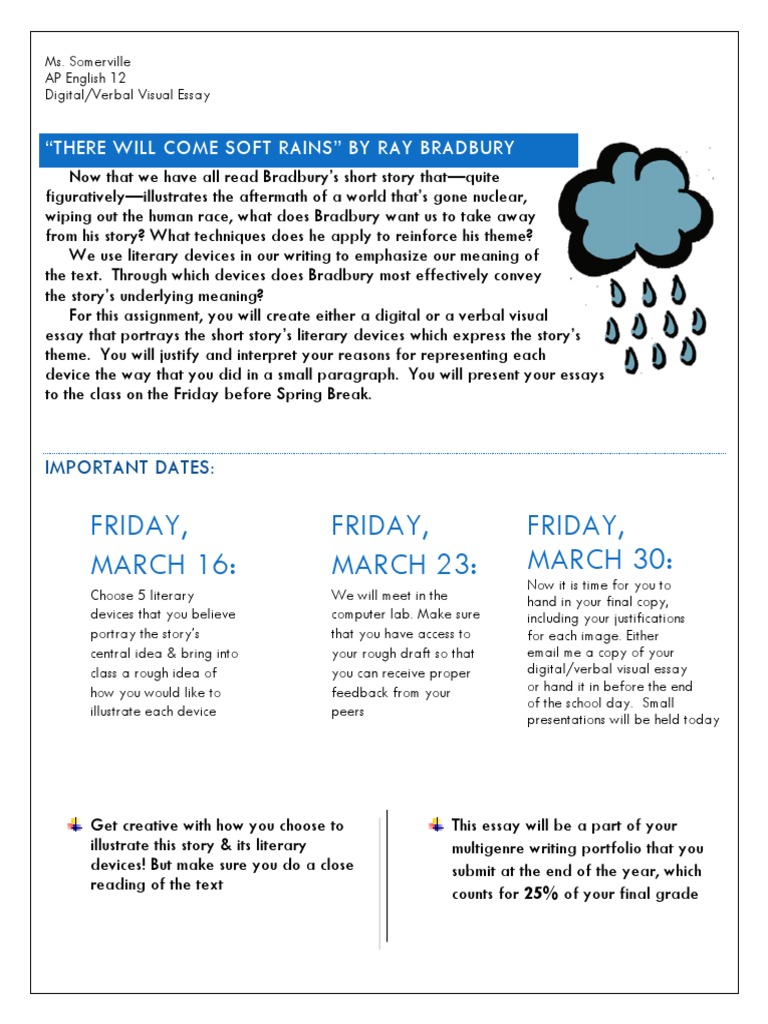 Ms. Somerville
AP English 12
Digital/Verbal Visual Essay

"THERE WILL COME SOFT RAINS" BY RAY BRADBURY

Now that we have all read Bradbury's short story that—quite figuratively—illustrates the aftermath of a world that's gone nuclear, wiping out the human race, what does Bradbury want us to take away from his story? What techniques does he apply to reinforce his theme?

We use literary devices in our writing to emphasize our meaning of the text. Through which devices does Bradbury most effectively convey the story's underlying meaning?

For this assignment, you will create either a digital or a verbal visual essay that portrays the short story's literary devices which express the story's theme. You will justify and interpret your reasons for representing each device the way that you did in a small paragraph. You will present your essays to the class on the Friday before Spring Break.

IMPORTANT DATES:

FRIDAY, MARCH 16:

Choose 5 literary devices that you believe portray the story's central idea & bring into class a rough idea of how you would like to illustrate each device

FRIDAY, MARCH 23:

We will meet in the computer lab. Make sure that you have access to your rough draft so that you can receive proper feedback from your peers

FRIDAY, MARCH 30:

Now it is time for you to hand in your final copy, including your justifications for each image. Either email me a copy of your digital/verbal visual essay or hand it in before the end of the school day. Small presentations will be held today

Get creative with how you choose to illustrate this story & its literary devices! But make sure you do a close reading of the text

This essay will be a part of your multigenre writing portfolio that you submit at the end of the year, which counts for 25% of your final grade